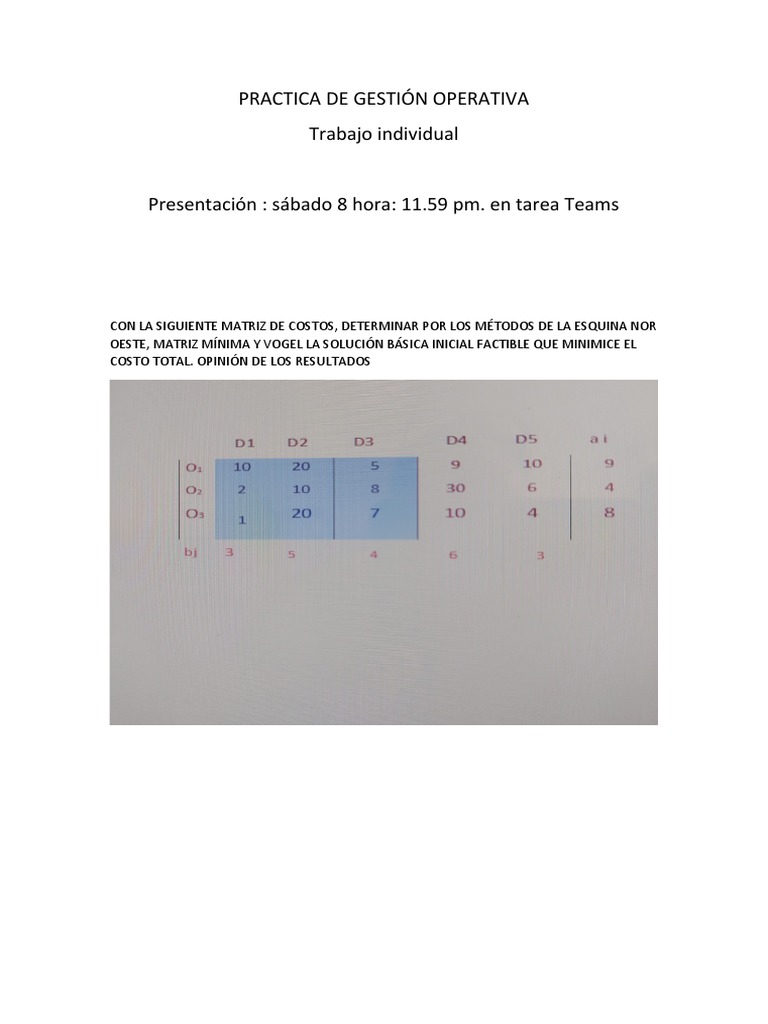 PRACTICA DE GESTIÓN OPERATIVA

Trabajo individual

Presentación : sábado 8 hora: 11.59 pm. en tarea Teams

CON LA SIGUIENTE MATRIZ DE COSTOS, DETERMINAR POR LOS MÉTODOS DE LA ESQUINA NOR OESTE, MATRIZ MÍNIMA Y VOGEL LA SOLUCIÓN BÁSICA INICIAL FACTIBLE QUE MINIMICE EL COSTO TOTAL. OPINIÓN DE LOS RESULTADOS

| | D1 | D2 | D3 | D4 | D5 | a i |
|---|---|---|---|---|---|---|
| $O_1$ | 10 | 20 | 5 | 9 | 10 | 9 |
| $O_2$ | 2 | 10 | 8 | 30 | 6 | 4 |
| $O_3$ | 1 | 20 | 7 | 10 | 4 | 8 |
| bj | 3 | 5 | 4 | 6 | 3 | |